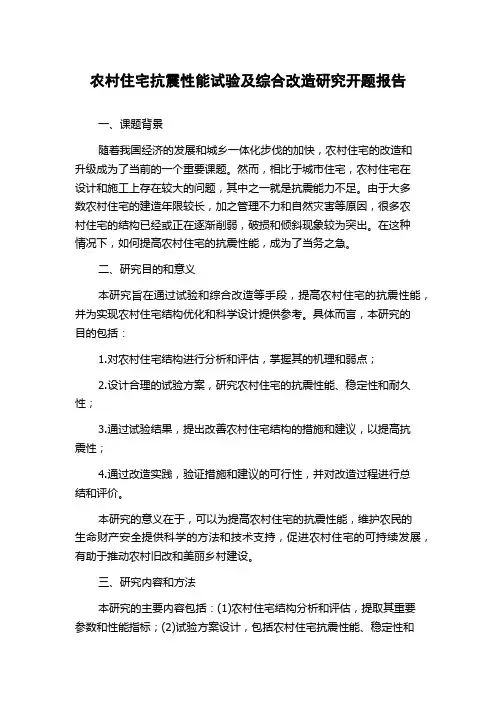 农村住宅抗震性能试验及综合改造研究开题报告

一、课题背景

随着我国经济的发展和城乡一体化步伐的加快，农村住宅的改造和升级成为了当前的一个重要课题。然而，相比于城市住宅，农村住宅在设计和施工上存在较大的问题，其中之一就是抗震能力不足。由于大多数农村住宅的建造年限较长，加之管理不力和自然灾害等原因，很多农村住宅的结构已经或正在逐渐削弱，破损和倾斜现象较为突出。在这种情况下，如何提高农村住宅的抗震性能，成为了当务之急。

二、研究目的和意义

本研究旨在通过试验和综合改造等手段，提高农村住宅的抗震性能，并为实现农村住宅结构优化和科学设计提供参考。具体而言，本研究的目的包括：

1.对农村住宅结构进行分析和评估，掌握其的机理和弱点；

2.设计合理的试验方案，研究农村住宅的抗震性能、稳定性和耐久性；

3.通过试验结果，提出改善农村住宅结构的措施和建议，以提高抗震性；

4.通过改造实践，验证措施和建议的可行性，并对改造过程进行总结和评价。

本研究的意义在于，可以为提高农村住宅的抗震性能，维护农民的生命财产安全提供科学的方法和技术支持，促进农村住宅的可持续发展，有助于推动农村旧改和美丽乡村建设。

三、研究内容和方法

本研究的主要内容包括：(1)农村住宅结构分析和评估，提取其重要参数和性能指标；(2)试验方案设计，包括农村住宅抗震性能、稳定性和